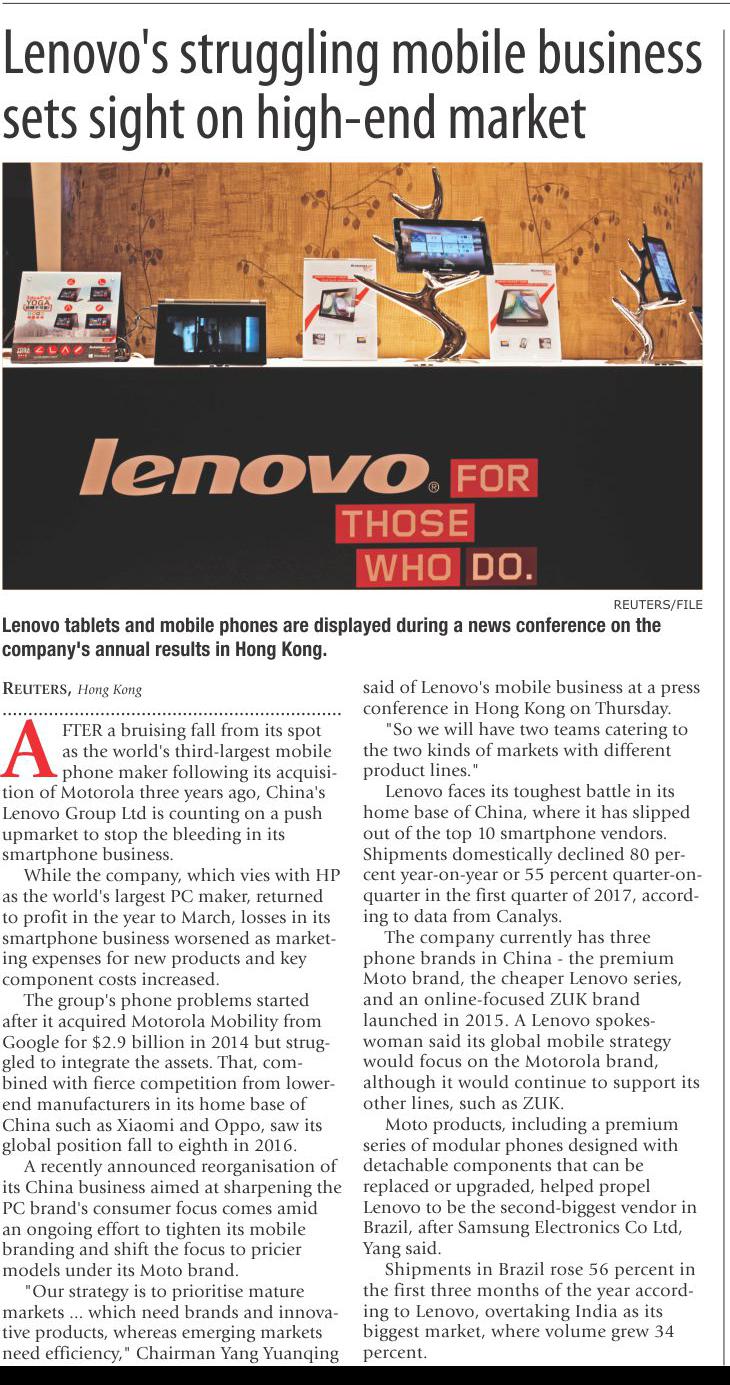 Lenovo's struggling mobile business sets sight on high-end market

lenovo FOR THOSE WHO DO.

REUTERS/FILE

Lenovo tablets and mobile phones are displayed during a news conference on the company's annual results in Hong Kong.

REUTERS, Hong Kong

AFTER a bruising fall from its spot as the world's third-largest mobile phone maker following its acquisition of Motorola three years ago, China's Lenovo Group Ltd is counting on a push upmarket to stop the bleeding in its smartphone business.

While the company, which vies with HP as the world's largest PC maker, returned to profit in the year to March, losses in its smartphone business worsened as marketing expenses for new products and key component costs increased.

The group's phone problems started after it acquired Motorola Mobility from Google for $2.9 billion in 2014 but struggled to integrate the assets. That, combined with fierce competition from lower-end manufacturers in its home base of China such as Xiaomi and Oppo, saw its global position fall to eighth in 2016.

A recently announced reorganisation of its China business aimed at sharpening the PC brand's consumer focus comes amid an ongoing effort to tighten its mobile branding and shift the focus to pricier models under its Moto brand.

"Our strategy is to prioritise mature markets ... which need brands and innovative products, whereas emerging markets need efficiency," Chairman Yang Yuanqing said of Lenovo's mobile business at a press conference in Hong Kong on Thursday.

"So we will have two teams catering to the two kinds of markets with different product lines."

Lenovo faces its toughest battle in its home base of China, where it has slipped out of the top 10 smartphone vendors. Shipments domestically declined 80 percent year-on-year or 55 percent quarter-on-quarter in the first quarter of 2017, according to data from Canalys.

The company currently has three phone brands in China - the premium Moto brand, the cheaper Lenovo series, and an online-focused ZUK brand launched in 2015. A Lenovo spokeswoman said its global mobile strategy would focus on the Motorola brand, although it would continue to support its other lines, such as ZUK.

Moto products, including a premium series of modular phones designed with detachable components that can be replaced or upgraded, helped propel Lenovo to be the second-biggest vendor in Brazil, after Samsung Electronics Co Ltd, Yang said.

Shipments in Brazil rose 56 percent in the first three months of the year according to Lenovo, overtaking India as its biggest market, where volume grew 34 percent.